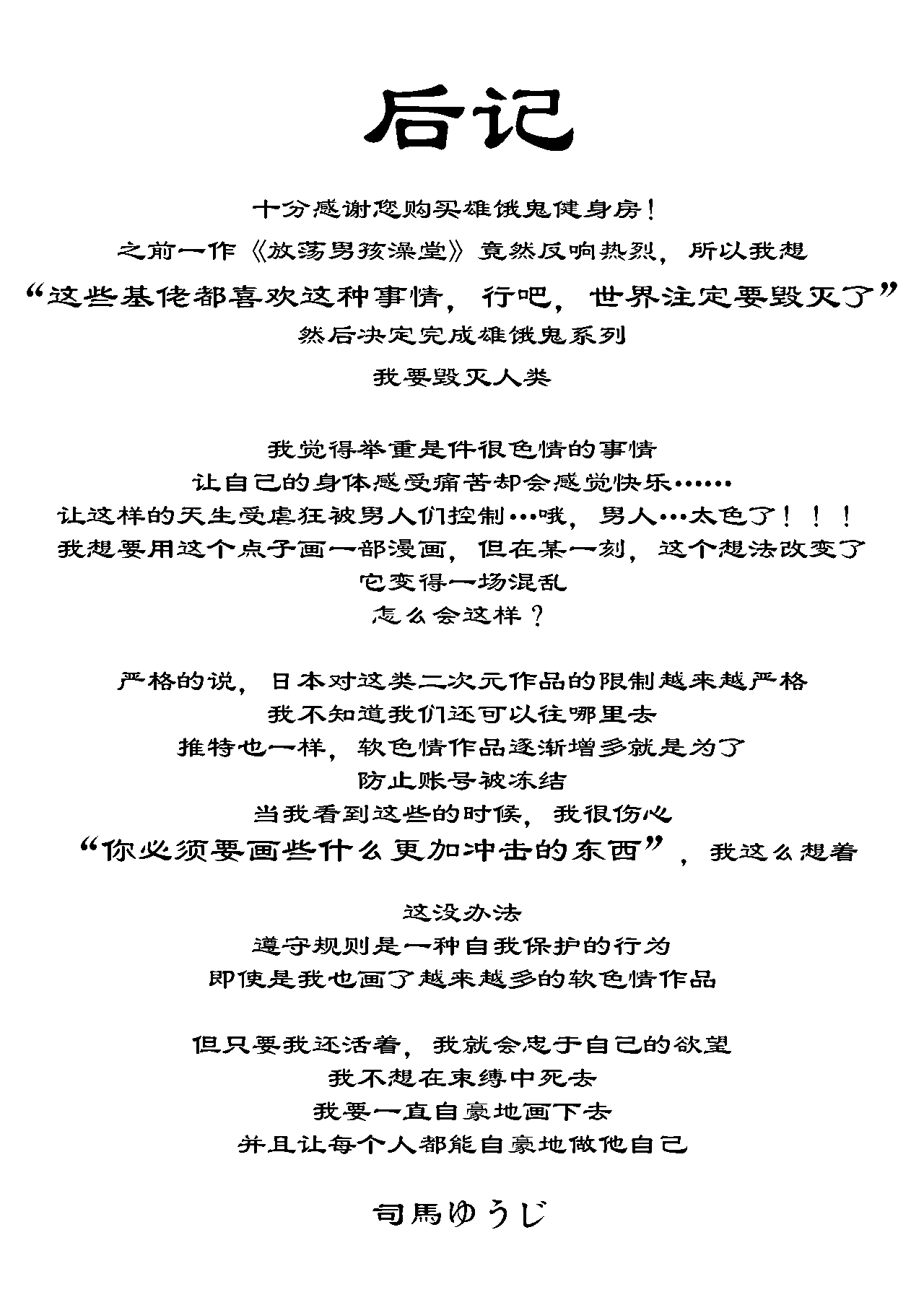 后记

十分感谢您购买雄饿鬼健身房！

之前一作《放荡男孩澡堂》竟然反响热烈，所以我想

“这些基佬都喜欢这种事情，行吧，世界注定要毁灭了”

然后决定完成雄饿鬼系列

我要毁灭人类

我觉得举重是件很色情的事情

让自己的身体感受痛苦却会感觉快乐……

让这样的天生受虐狂被男人们控制…哦，男人…太色了！！！

我想要用这个点子画一部漫画，但在某一刻，这个想法改变了

它变得一场混乱

怎么会这样？

严格的说，日本对这类二次元作品的限制越来越严格

我不知道我们还可以往哪里去

推特也一样，软色情作品逐渐增多就是为了

防止账号被冻结

当我看到这些的时候，我很伤心

“你必须要画些什么更加冲击的东西”，我这么想着

这没办法

遵守规则是一种自我保护的行为

即使是我也画了越来越多的软色情作品

但只要我还活着，我就会忠于自己的欲望

我不想在束缚中死去

我要一直自豪地画下去

并且让每个人都能自豪地做他自己

司馬ゆうじ